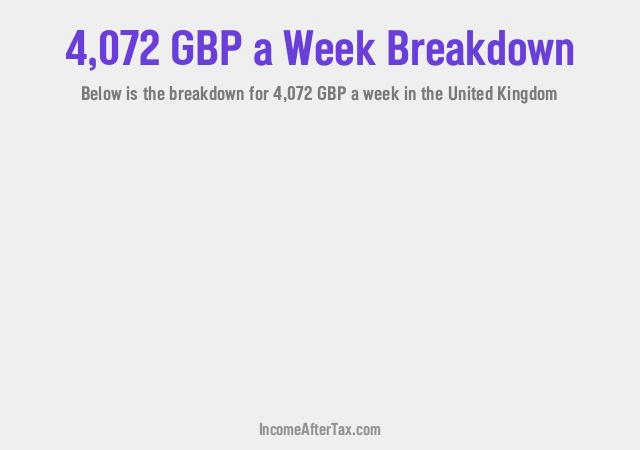 4,072 GBP a Week Breakdown

Below is the breakdown for 4,072 GBP a week in the United Kingdom

IncomeAfterTax.com